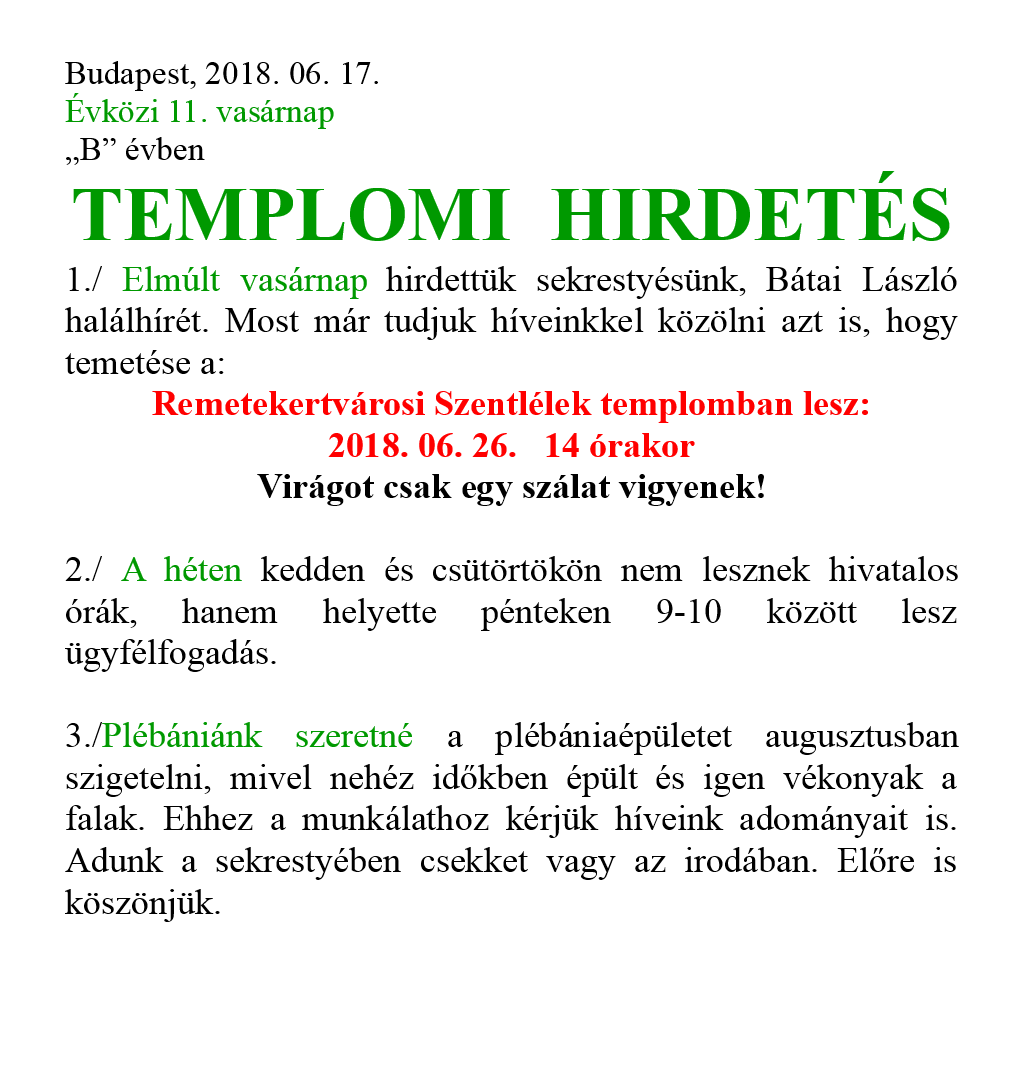 Budapest, 2018. 06. 17.
Évközi 11. vasárnap
„B” évben

TEMPLOMI HIRDETÉS

1./ Elmúlt vasárnap hirdettük sekrestyésünk, Bátai László halálhírét. Most már tudjuk híveinkkel közölni azt is, hogy temetése a:

Remetekertvárosi Szentlélek templomban lesz:
2018. 06. 26. 14 órakor
Virágot csak egy szálat vigyenek!

2./ A héten kedden és csütörtökön nem lesznek hivatalos órák, hanem helyette pénteken 9-10 között lesz ügyfélfogadás.

3./Plébániánk szeretné a plébániaépületet augusztusban szigetelni, mivel nehéz időkben épült és igen vékonyak a falak. Ehhez a munkálathoz kérjük híveink adományait is. Adunk a sekrestyében csekket vagy az irodában. Előre is köszönjük.